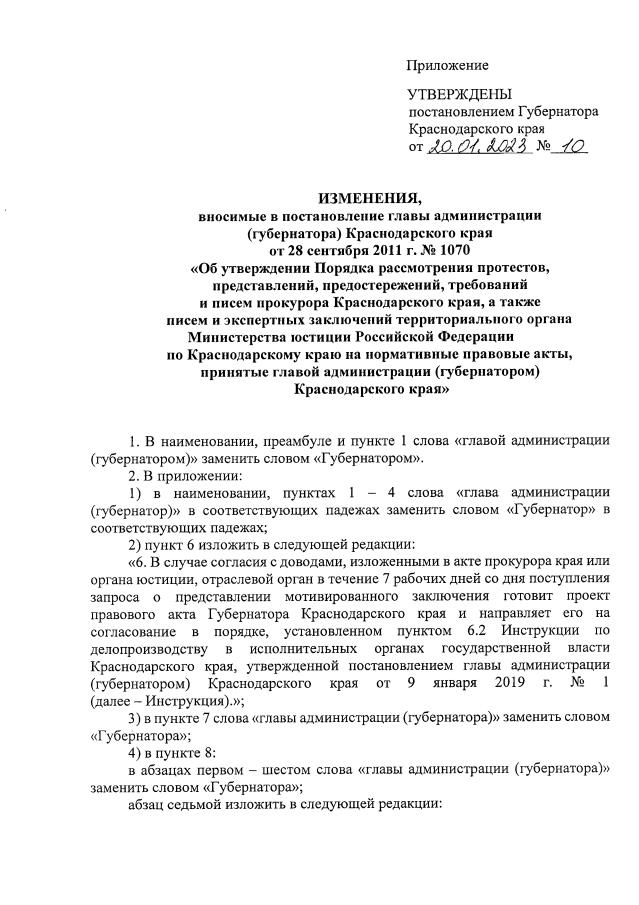 Приложение

УТВЕРЖДЕНЫ
постановлением Губернатора
Краснодарского края
от 20.01.2023 № 10

ИЗМЕНЕНИЯ,
вносимые в постановление главы администрации (губернатора) Краснодарского края от 28 сентября 2011 г. № 1070 «Об утверждении Порядка рассмотрения протестов, представлений, предостережений, требований и писем прокурора Краснодарского края, а также писем и экспертных заключений территориального органа Министерства юстиции Российской Федерации по Краснодарскому краю на нормативные правовые акты, принятые главой администрации (губернатором) Краснодарского края»

1. В наименовании, преамбуле и пункте 1 слова «главой администрации (губернатором)» заменить словом «Губернатором».

2. В приложении:

1) в наименовании, пунктах 1 – 4 слова «глава администрации (губернатор)» в соответствующих падежах заменить словом «Губернатор» в соответствующих падежах;

2) пункт 6 изложить в следующей редакции:

«6. В случае согласия с доводами, изложенными в акте прокурора края или органа юстиции, отраслевой орган в течение 7 рабочих дней со дня поступления запроса о представлении мотивированного заключения готовит проект правового акта Губернатора Краснодарского края и направляет его на согласование в порядке, установленном пунктом 6.2 Инструкции по делопроизводству в исполнительных органах государственной власти Краснодарского края, утвержденной постановлением главы администрации (губернатором) Краснодарского края от 9 января 2019 г. № 1 (далее – Инструкция).»;

3) в пункте 7 слова «главы администрации (губернатора)» заменить словом «Губернатора»;

4) в пункте 8:

в абзацах первом – шестом слова «главы администрации (губернатора)» заменить словом «Губернатора»;

абзац седьмой изложить в следующей редакции: